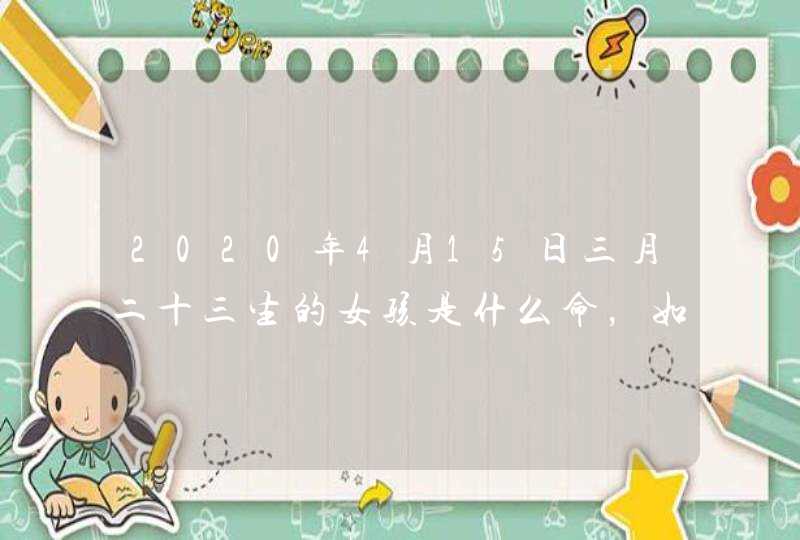 2020年4月15日三月二十三生的女孩是什么命，如